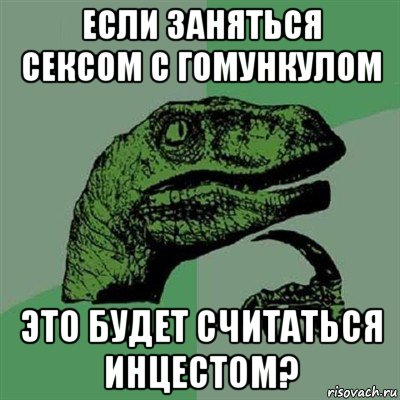 ЕСЛИ ЗАНЯТЬСЯ СЕКСОМ С ГОМУНКУЛОМ

ЭТО БУДЕТ СЧИТАТЬСЯ ИНЦЕСТОМ?

risovach.ru